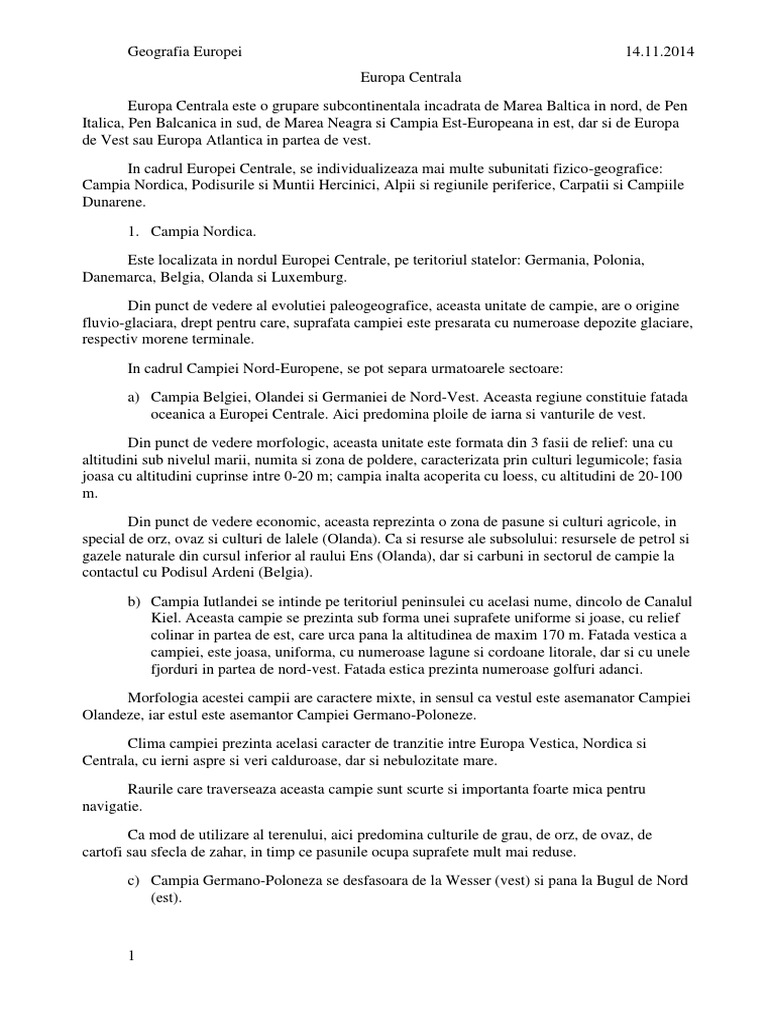 Geografia Europei 14.11.2014

Europa Centrala

Europa Centrala este o grupare subcontinentala incadrata de Marea Baltica in nord, de Pen Italica, Pen Balcanica in sud, de Marea Neagra si Campia Est-Europeana in est, dar si de Europa de Vest sau Europa Atlantica in partea de vest.

In cadrul Europei Centrale, se individualizeaza mai multe subunitati fizico-geografice: Campia Nordica, Podisurile si Muntii Hercinici, Alpii si regiunile periferice, Carpatii si Campiile Dunarene.

1. Campia Nordica.

Este localizata in nordul Europei Centrale, pe teritoriul statelor: Germania, Polonia, Danemarca, Belgia, Olanda si Luxemburg.

Din punct de vedere al evolutiei paleogeografice, aceasta unitate de campie, are o origine fluvio-glaciara, drept pentru care, suprafata campiei este presarata cu numeroase depozite glaciare, respectiv morene terminale.

In cadrul Campiei Nord-Europene, se pot separa urmatoarele sectoare:

a) Campia Belgiei, Olandei si Germaniei de Nord-Vest. Aceasta regiune constituie fatada oceanica a Europei Centrale. Aici predomina ploile de iarna si vanturile de vest.

Din punct de vedere morfologic, aceasta unitate este formata din 3 fasii de relief: una cu altitudini sub nivelul marii, numita si zona de poldere, caracterizata prin culturi legumicole; fasia joasa cu altitudini cuprinse intre 0-20 m; campia inalta acoperita cu loess, cu altitudini de 20-100 m.

Din punct de vedere economic, aceasta reprezinta o zona de pasune si culturi agricole, in special de orz, ovaz si culturi de lalele (Olanda). Ca si resurse ale subsolului: resursele de petrol si gazele naturale din cursul inferior al raului Ens (Olanda), dar si carbuni in sectorul de campie la contactul cu Podisul Ardeni (Belgia).

b) Campia Iutlandei se intinde pe teritoriul peninsulei cu acelasi nume, dincolo de Canalul Kiel. Aceasta campie se prezinta sub forma unei suprafete uniforme si joase, cu relief colinar in partea de est, care urca pana la altitudinea de maxim 170 m. Fatada vestica a campiei, este joasa, uniforma, cu numeroase lagune si cordoane litorale, dar si cu unele fjorduri in partea de nord-vest. Fatada estica prezinta numeroase golfuri adanci.

Morfologia acestei campii are caractere mixte, in sensul ca vestul este asemanator Campiei Olandeze, iar estul este asemantor Campiei Germano-Poloneze.

Clima campiei prezinta acelasi caracter de tranzitie intre Europa Vestica, Nordica si Centrala, cu ierni aspre si veri calduroase, dar si nebulozitate mare.

Raurile care traverseaza aceasta campie sunt scurte si importanta foarte mica pentru navigatie.

Ca mod de utilizare al terenului, aici predomina culturile de grau, de orz, de ovaz, de cartofi sau sfecla de zahar, in timp ce pasunile ocupa suprafete mult mai reduse.

c) Campia Germano-Poloneza se desfasoara de la Wesser (vest) si pana la Bugul de Nord (est).

1